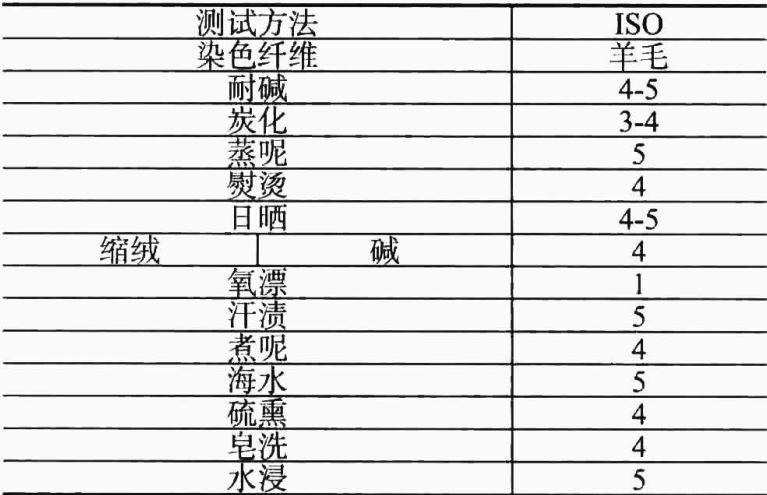 | 测试方法 | | ISO |
|---|---|---|
| 染色纤维 | | 羊毛 |
| 耐碱 | | 4-5 |
| 炭化 | | 3-4 |
| 蒸呢 | | 5 |
| 熨烫 | | 4 |
| 日晒 | | 4-5 |
| 缩绒 | 碱 | 4 |
| 氧漂 | | 1 |
| 汗渍 | | 5 |
| 煮呢 | | 4 |
| 海水 | | 5 |
| 硫熏 | | 4 |
| 皂洗 | | 4 |
| 水浸 | | 5 |